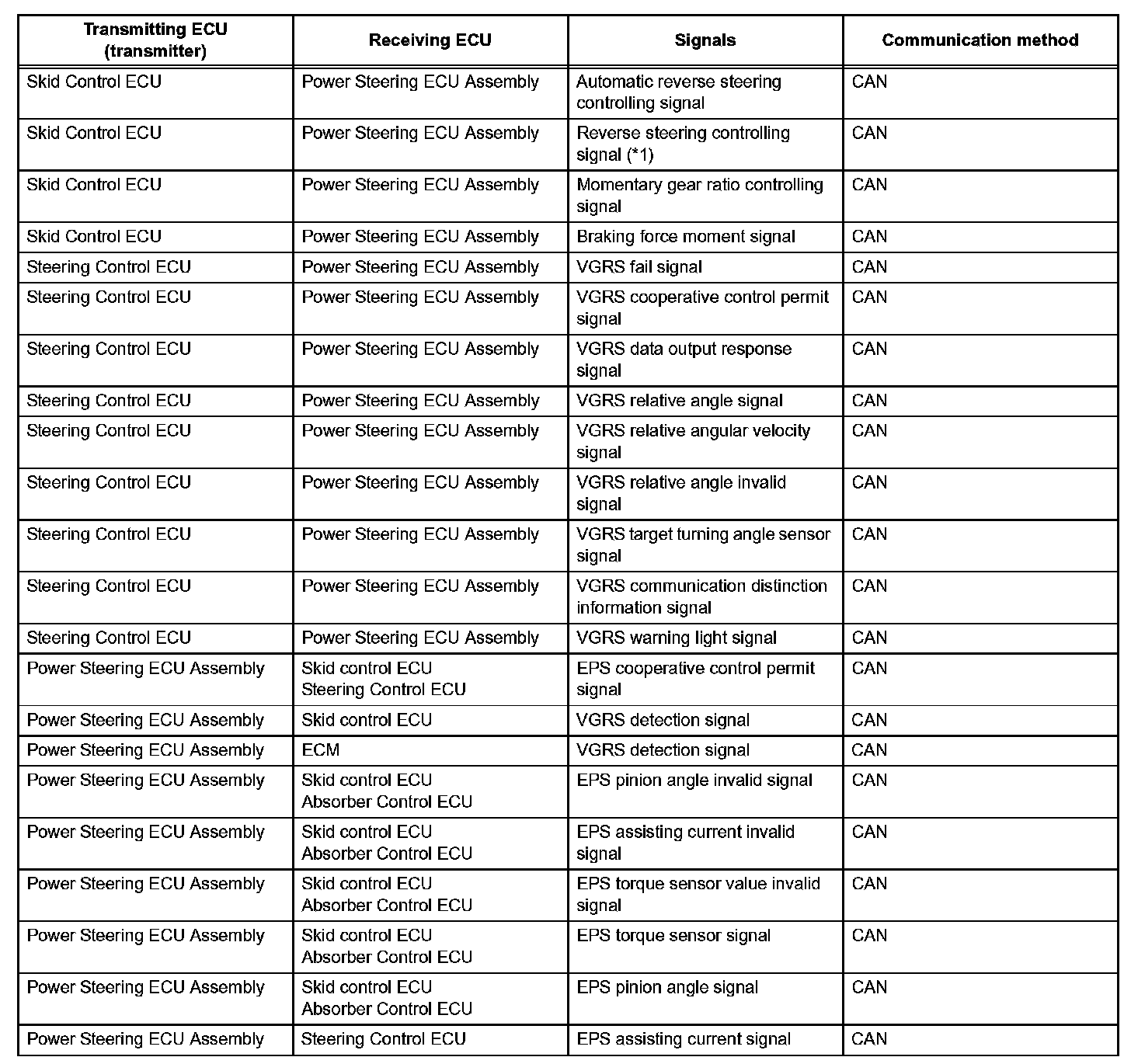 | Transmitting ECU (transmitter) | Receiving ECU | Signals | Communication method |
|---|---|---|---|
| Skid Control ECU | Power Steering ECU Assembly | Automatic reverse steering controlling signal | CAN |
| Skid Control ECU | Power Steering ECU Assembly | Reverse steering controlling signal (*1) | CAN |
| Skid Control ECU | Power Steering ECU Assembly | Momentary gear ratio controlling signal | CAN |
| Skid Control ECU | Power Steering ECU Assembly | Braking force moment signal | CAN |
| Steering Control ECU | Power Steering ECU Assembly | VGRS fail signal | CAN |
| Steering Control ECU | Power Steering ECU Assembly | VGRS cooperative control permit signal | CAN |
| Steering Control ECU | Power Steering ECU Assembly | VGRS data output response signal | CAN |
| Steering Control ECU | Power Steering ECU Assembly | VGRS relative angle signal | CAN |
| Steering Control ECU | Power Steering ECU Assembly | VGRS relative angular velocity signal | CAN |
| Steering Control ECU | Power Steering ECU Assembly | VGRS relative angle invalid signal | CAN |
| Steering Control ECU | Power Steering ECU Assembly | VGRS target turning angle sensor signal | CAN |
| Steering Control ECU | Power Steering ECU Assembly | VGRS communication distinction information signal | CAN |
| Steering Control ECU | Power Steering ECU Assembly | VGRS warning light signal | CAN |
| Power Steering ECU Assembly | Skid control ECU Steering Control ECU | EPS cooperative control permit signal | CAN |
| Power Steering ECU Assembly | Skid control ECU | VGRS detection signal | CAN |
| Power Steering ECU Assembly | ECM | VGRS detection signal | CAN |
| Power Steering ECU Assembly | Skid control ECU Absorber Control ECU | EPS pinion angle invalid signal | CAN |
| Power Steering ECU Assembly | Skid control ECU Absorber Control ECU | EPS assisting current invalid signal | CAN |
| Power Steering ECU Assembly | Skid control ECU Absorber Control ECU | EPS torque sensor value invalid signal | CAN |
| Power Steering ECU Assembly | Skid control ECU Absorber Control ECU | EPS torque sensor signal | CAN |
| Power Steering ECU Assembly | Skid control ECU Absorber Control ECU | EPS pinion angle signal | CAN |
| Power Steering ECU Assembly | Steering Control ECU | EPS assisting current signal | CAN |